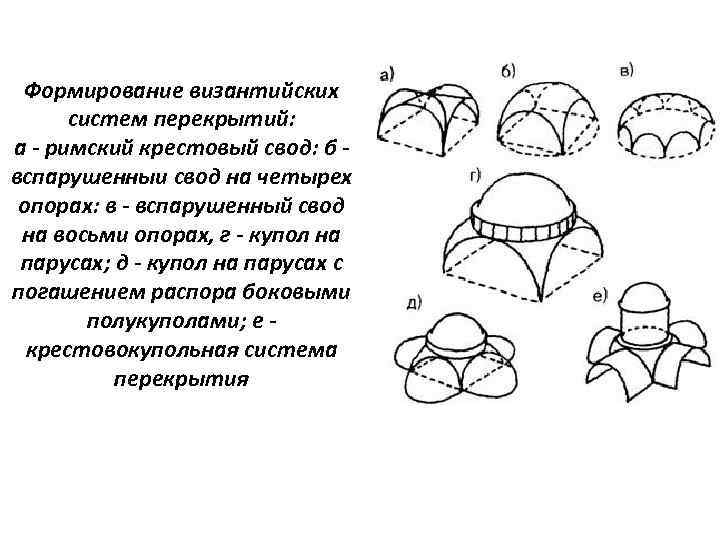 Формирование византийских систем перекрытий:
а - римский крестовый свод: б - вспарушенныи свод на четырех опорах: в - вспарушенный свод на восьми опорах, г - купол на парусах; д - купол на парусах с погашением распора боковыми полукуполами; е - крестовокупольная система перекрытия

а)

б)

в)

г)

д)

е)